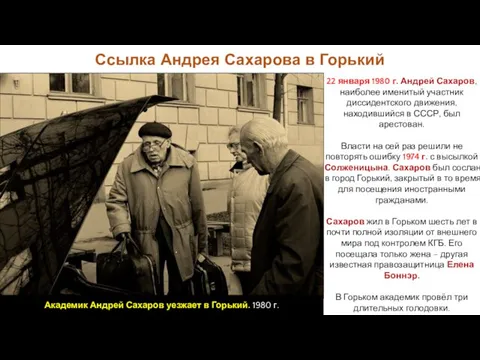 Ссылка Андрея Сахарова в Горький

22 января 1980 г. Андрей Сахаров, наиболее именитый участник диссидентского движения, находившийся в СССР, был арестован.

Власти на сей раз решили не повторять ошибку 1974 г. с высылкой Солженицына. Сахаров был сослан в город Горький, закрытый в то время для посещения иностранными гражданами.

Сахаров жил в Горьком шесть лет в почти полной изоляции от внешнего мира под контролем КГБ. Его посещала только жена – другая известная правозащитница Елена Боннэр.

В Горьком академик провёл три длительных голодовки.

Академик Андрей Сахаров уезжает в Горький. 1980 г.